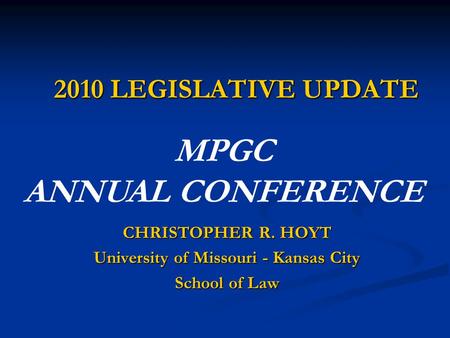 2010 LEGISLATIVE UPDATE

MPGC
ANNUAL CONFERENCE

CHRISTOPHER R. HOYT
University of Missouri - Kansas City
School of Law